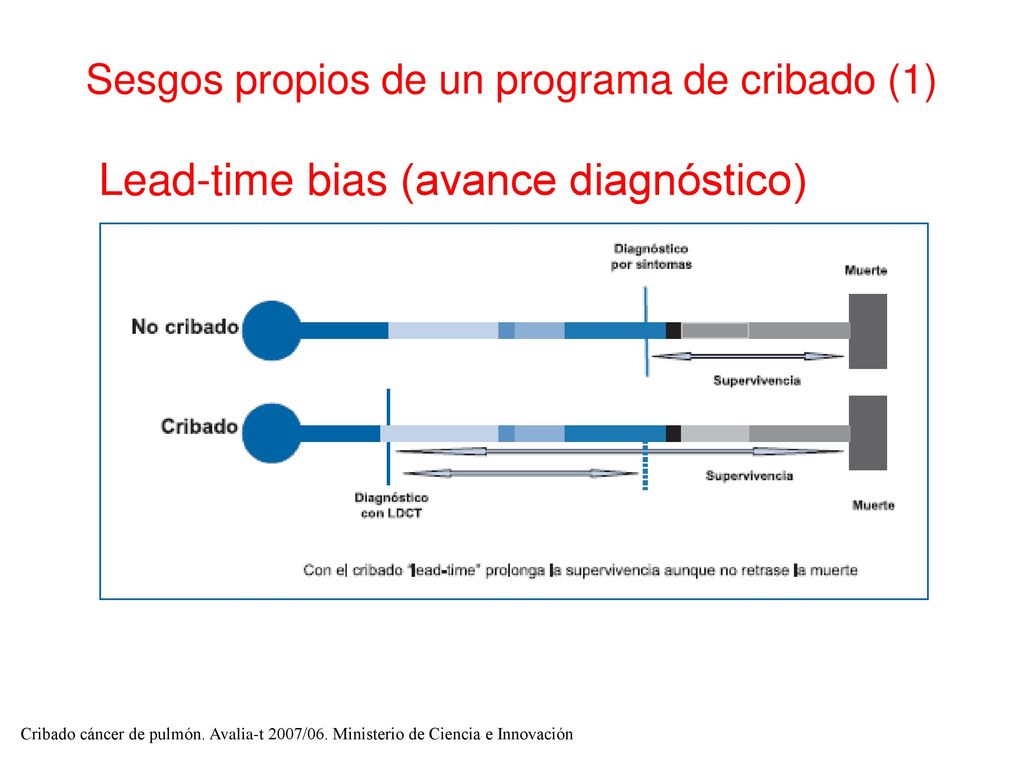 Sesgos propios de un programa de cribado (1)

Lead-time bias (avance diagnóstico)

Diagnóstico por síntomas

Muerte

No cribado

Supervivencia

Cribado

Supervivencia

Diagnóstico con LDCT

Muerte

Con el cribado "lead-time" prolonga la supervivencia aunque no retrase la muerte

Cribado cáncer de pulmón. Avalia-t 2007/06. Ministerio de Ciencia e Innovación